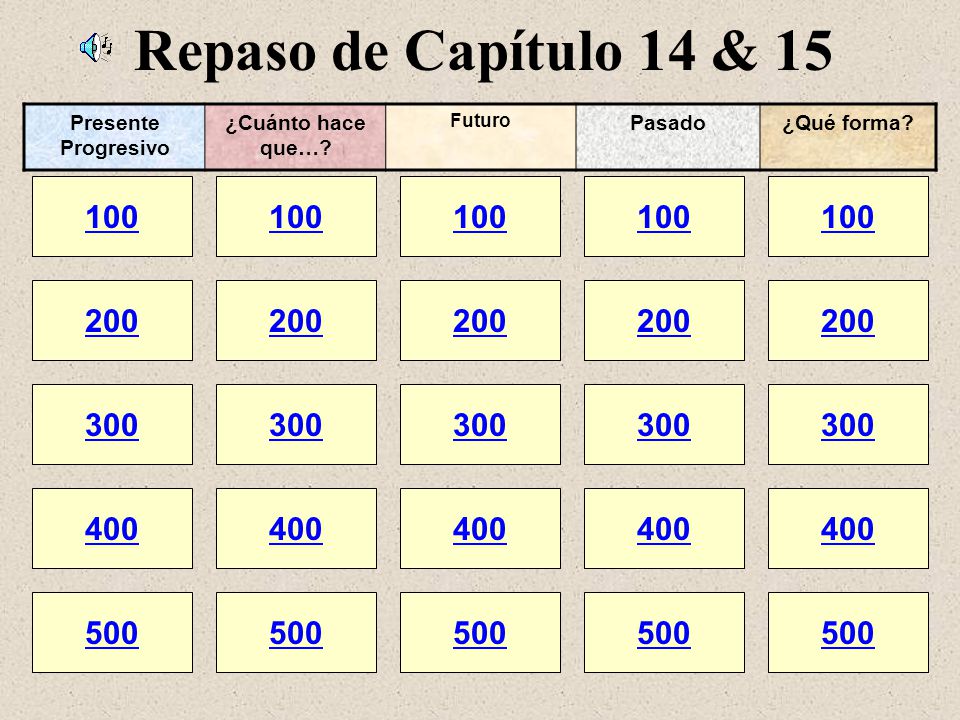 Repaso de Capítulo 14 & 15

| Presente Progresivo | ¿Cuánto hace que…? | Futuro | Pasado | ¿Qué forma? |
|---|---|---|---|---|
| 100 | 100 | 100 | 100 | 100 |
| 200 | 200 | 200 | 200 | 200 |
| 300 | 300 | 300 | 300 | 300 |
| 400 | 400 | 400 | 400 | 400 |
| 500 | 500 | 500 | 500 | 500 |